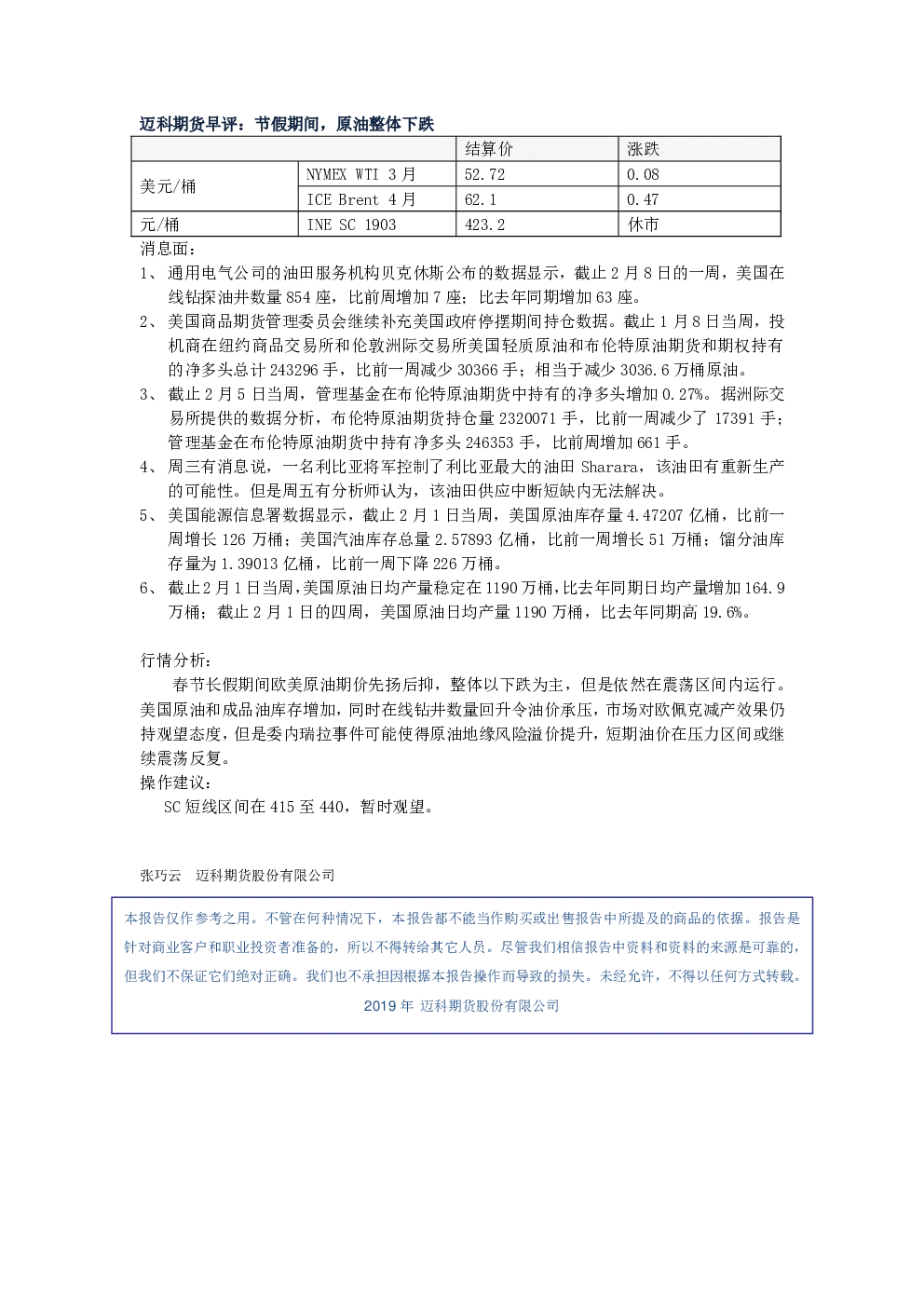 迈科期货早评：节假期间，原油整体下跌

|  |  | 结算价 | 涨跌 |
|---|---|---|---|
| 美元/桶 | NYMEX WTI 3月 | 52.72 | 0.08 |
|  | ICE Brent 4月 | 62.1 | 0.47 |
| 元/桶 | INE SC 1903 | 423.2 | 休市 |

消息面：

1、通用电气公司的油田服务机构贝克休斯公布的数据显示，截止2月8日的一周，美国在线钻探油井数量854座，比前周增加7座；比去年同期增加63座。

2、美国商品期货管理委员会继续补充美国政府停摆期间持仓数据。截止1月8日当周，投机商在纽约商品交易所和伦敦洲际交易所美国轻质原油和布伦特原油期货和期权持有的净多头总计243296手，比前一周减少30366手；相当于减少3036.6万桶原油。

3、截止2月5日当周，管理基金在布伦特原油期货中持有的净多头增加0.27%。据洲际交易所提供的数据分析，布伦特原油期货持仓量2320071手，比前一周减少了17391手；管理基金在布伦特原油期货中持有净多头246353手，比前周增加661手。

4、周三有消息说，一名利比亚将军控制了利比亚最大的油田Sharara，该油田有重新生产的可能性。但是周五有分析师认为，该油田供应中断短缺内无法解决。

5、美国能源信息署数据显示，截止2月1日当周，美国原油库存量4.47207亿桶，比前一周增长126万桶；美国汽油库存总量2.57893亿桶，比前一周增长51万桶；馏分油库存量为1.39013亿桶，比前一周下降226万桶。

6、截止2月1日当周，美国原油日均产量稳定在1190万桶，比去年同期日均产量增加164.9万桶；截止2月1日的四周，美国原油日均产量1190万桶，比去年同期高19.6%。

行情分析：

春节长假期间欧美原油期价先扬后抑，整体以下跌为主，但是依然在震荡区间内运行。美国原油和成品油库存增加，同时在线钻井数量回升令油价承压，市场对欧佩克减产效果仍持观望态度，但是委内瑞拉事件可能使得原油地缘风险溢价提升，短期油价在压力区间或继续震荡反复。

操作建议：

SC短线区间在415至440，暂时观望。

张巧云 迈科期货股份有限公司

本报告仅作参考之用。不管在何种情况下，本报告都不能当作购买或出售报告中所提及的商品的依据。报告是针对商业客户和职业投资者准备的，所以不得转给其它人员。尽管我们相信报告中资料和资料的来源是可靠的，但我们不保证它们绝对正确。我们也不承担因根据本报告操作而导致的损失。未经允许，不得以任何方式转载。

2019年 迈科期货股份有限公司